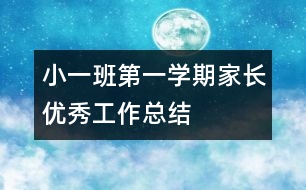 小一班第一学期家长优秀工作总结